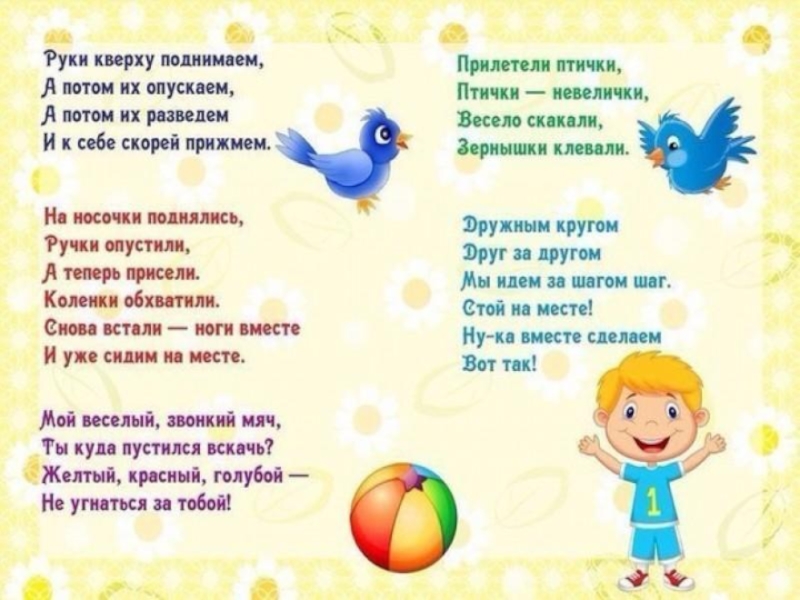 Руки кверху поднимаем,
А потом их опускаем,
А потом их разведем
И к себе скорей прижмем.

На носочки поднялись,
Ручки опустили,
А теперь присели.
Коленки обхватили.
Снова встали — ноги вместе
И уже сидим на месте.

Мой веселый, звонкий мяч,
Ты куда пустился вскачь?
Желтый, красный, голубой —
Не угнаться за тобой!

Прилетели птички,
Птички — невелички,
Весело скакали,
Зернышки клевали.

Дружным кругом
Друг за другом
Мы идем за шагом шаг.
Стой на месте!
Ну-ка вместе сделаем
Вот так!

1